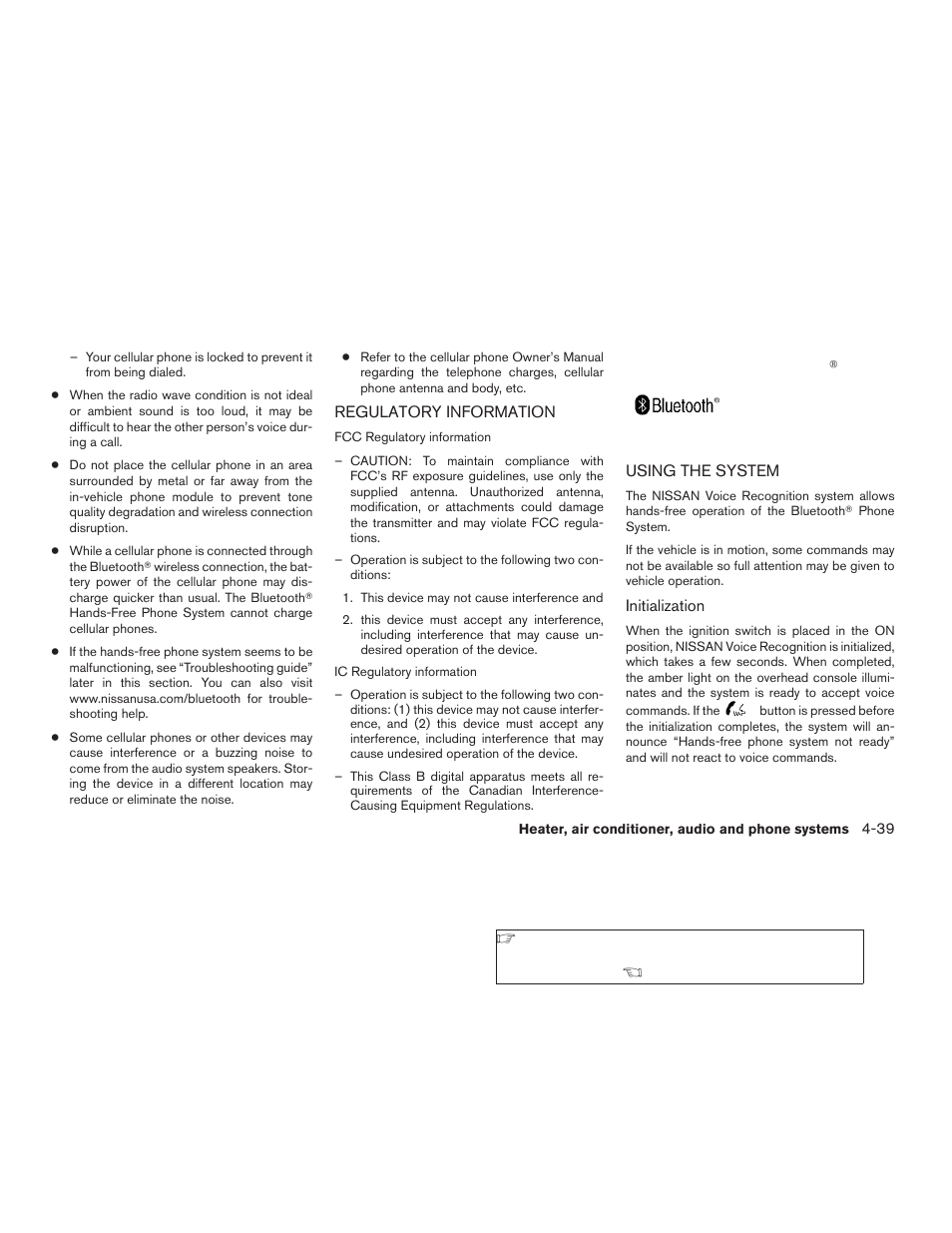 – Your cellular phone is locked to prevent it from being dialed.

● When the radio wave condition is not ideal or ambient sound is too loud, it may be difficult to hear the other person's voice during a call.

● Do not place the cellular phone in an area surrounded by metal or far away from the in-vehicle phone module to prevent tone quality degradation and wireless connection disruption.

● While a cellular phone is connected through the Bluetooth® wireless connection, the battery power of the cellular phone may discharge quicker than usual. The Bluetooth® Hands-Free Phone System cannot charge cellular phones.

● If the hands-free phone system seems to be malfunctioning, see "Troubleshooting guide" later in this section. You can also visit www.nissanusa.com/bluetooth for troubleshooting help.

● Some cellular phones or other devices may cause interference or a buzzing noise to come from the audio system speakers. Storing the device in a different location may reduce or eliminate the noise.

● Refer to the cellular phone Owner's Manual regarding the telephone charges, cellular phone antenna and body, etc.

REGULATORY INFORMATION

FCC Regulatory information

– CAUTION: To maintain compliance with FCC's RF exposure guidelines, use only the supplied antenna. Unauthorized antenna, modification, or attachments could damage the transmitter and may violate FCC regulations.

– Operation is subject to the following two conditions:

1. This device may not cause interference and

2. this device must accept any interference, including interference that may cause undesired operation of the device.

IC Regulatory information

– Operation is subject to the following two conditions: (1) this device may not cause interference, and (2) this device must accept any interference, including interference that may cause undesired operation of the device.

– This Class B digital apparatus meets all requirements of the Canadian Interference-Causing Equipment Regulations.

®

Bluetooth®

USING THE SYSTEM

The NISSAN Voice Recognition system allows hands-free operation of the Bluetooth® Phone System.

If the vehicle is in motion, some commands may not be available so full attention may be given to vehicle operation.

Initialization

When the ignition switch is placed in the ON position, NISSAN Voice Recognition is initialized, which takes a few seconds. When completed, the amber light on the overhead console illuminates and the system is ready to accept voice commands. If the button is pressed before the initialization completes, the system will announce "Hands-free phone system not ready" and will not react to voice commands.

Heater, air conditioner, audio and phone systems 4-39